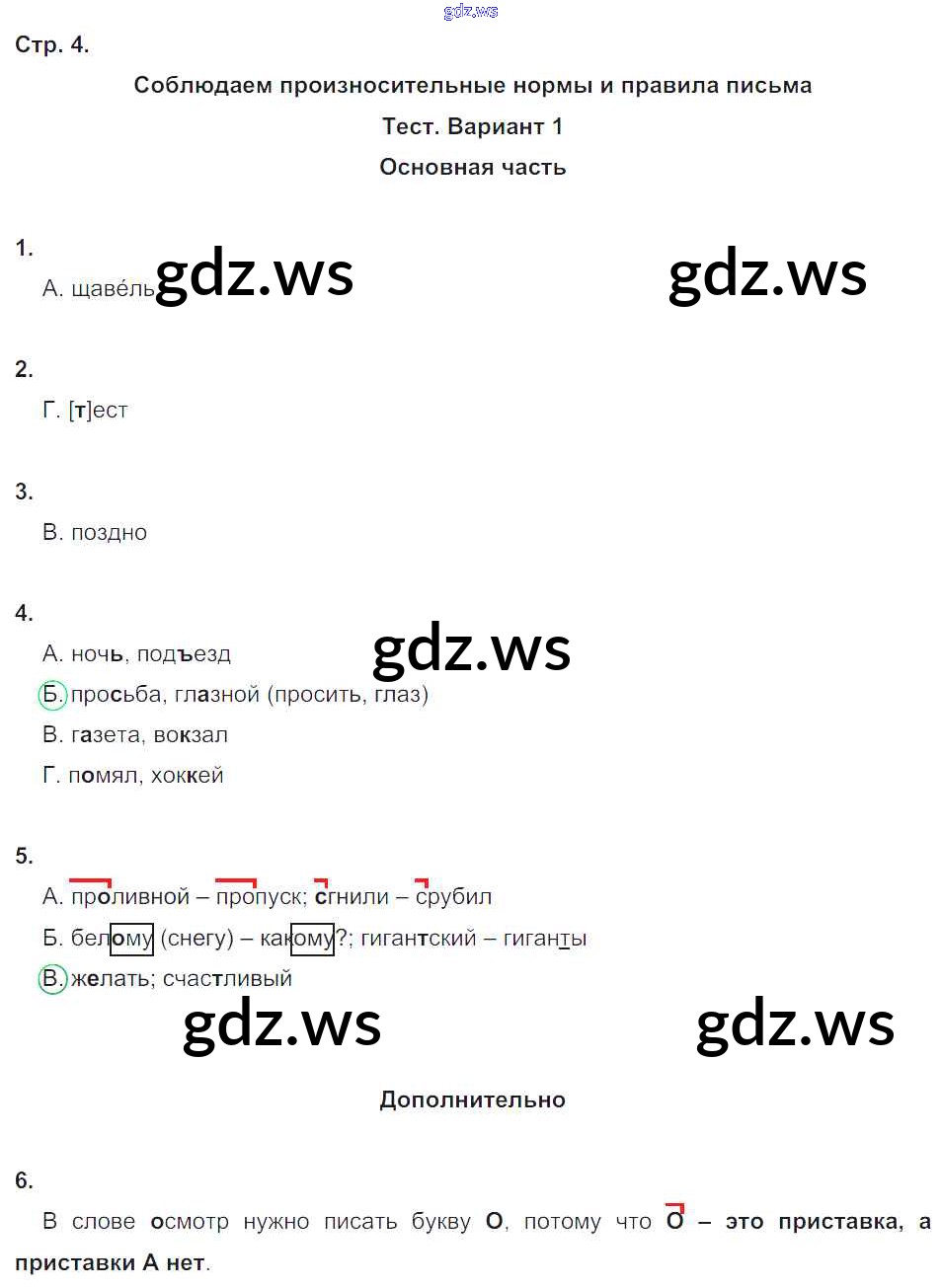 Стр. 4.

Соблюдаем произносительные нормы и правила письма

Тест. Вариант 1

Основная часть

1.

А. щаве́ль

2.

Г. [т]ест

3.

В. поздно

4.

А. ночь, подъезд

Б. просьба, глазной (просить, глаз)

В. газета, вокзал

Г. помял, хоккей

5.

А. проливной – пропуск; сгнили – срубил

Б. белому (снегу) – какому?; гигантский – гиганты

В. желать; счастливый

Дополнительно

6.

В слове осмотр нужно писать букву О, потому что О – это приставка, а приставки А нет.

gdz.ws